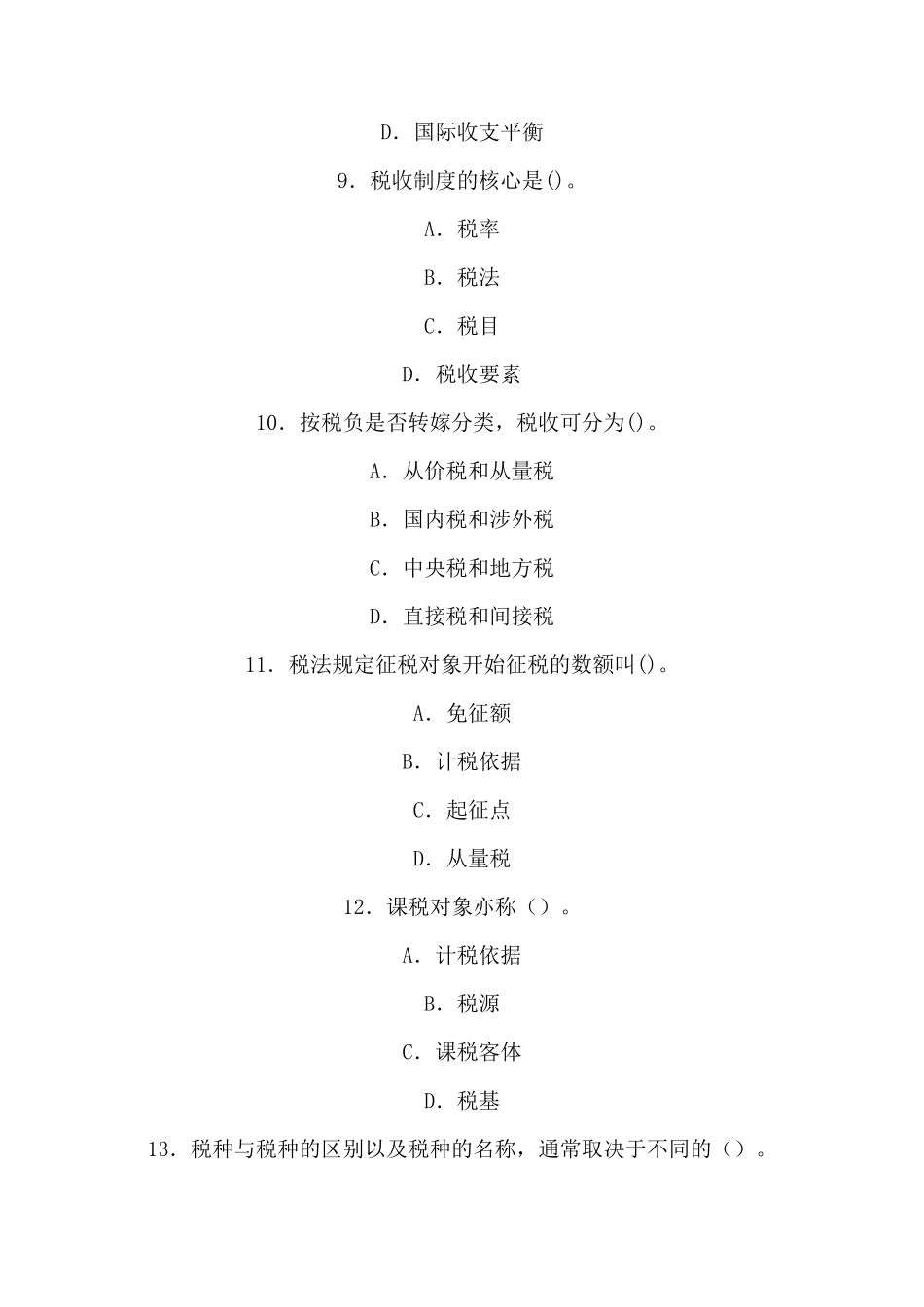 D. 国际收支平衡

9. 税收制度的核心是()。

A. 税率

B. 税法

C. 税目

D. 税收要素

10. 按税负是否转嫁分类，税收可分为()。

A. 从价税和从量税

B. 国内税和涉外税

C. 中央税和地方税

D. 直接税和间接税

11. 税法规定征税对象开始征税的数额叫()。

A. 免征额

B. 计税依据

C. 起征点

D. 从量税

12. 课税对象亦称（）。

A. 计税依据

B. 税源

C. 课税客体

D. 税基

13. 税种与税种的区别以及税种的名称，通常取决于不同的（）。